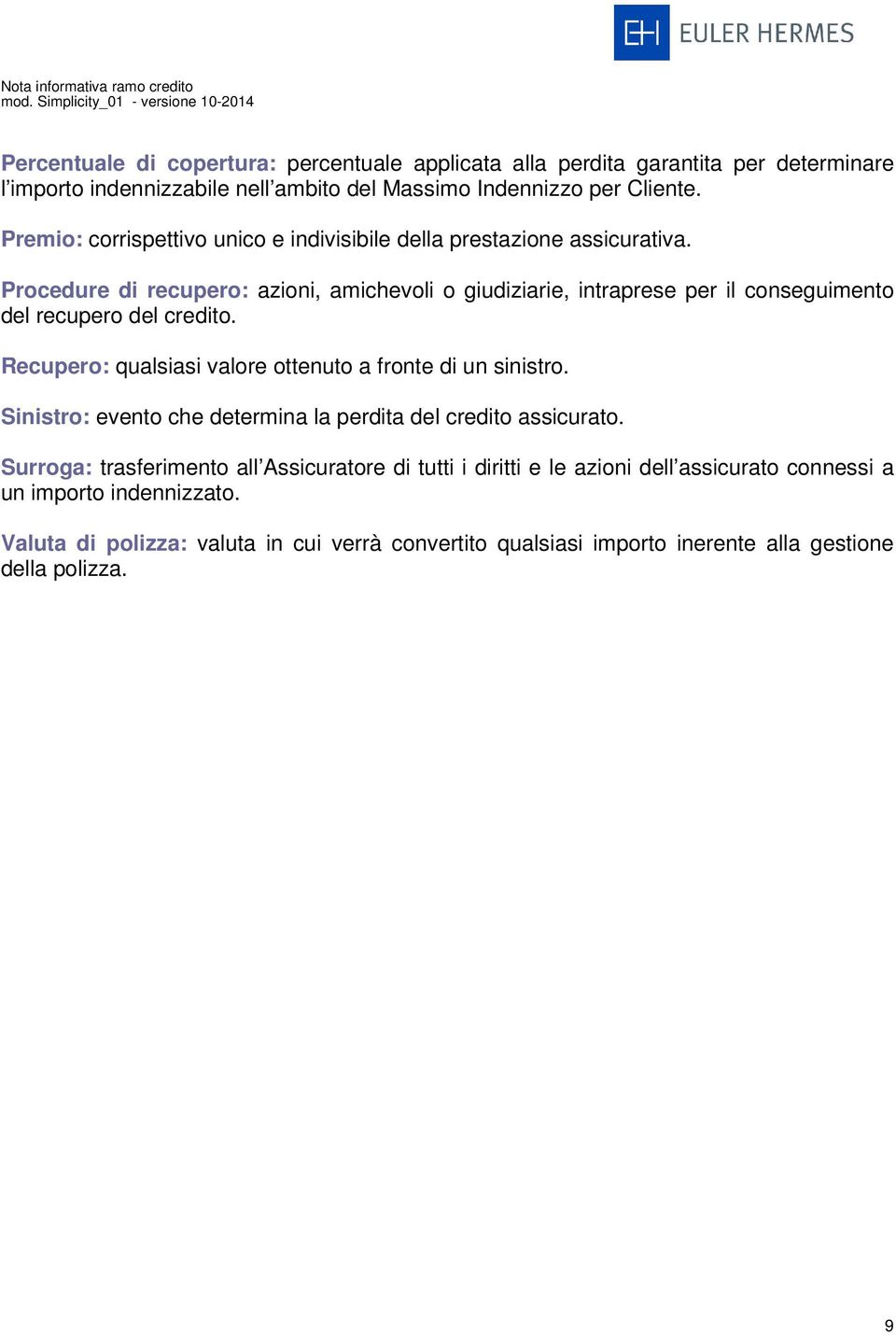 EH EULER HERMES

Nota informativa ramo credito
mod. Simplicity_01 - versione 10-2014

Percentuale di copertura: percentuale applicata alla perdita garantita per determinare l'importo indennizzabile nell'ambito del Massimo Indennizzo per Cliente.

Premio: corrispettivo unico e indivisibile della prestazione assicurativa.

Procedure di recupero: azioni, amichevoli o giudiziarie, intraprese per il conseguimento del recupero del credito.

Recupero: qualsiasi valore ottenuto a fronte di un sinistro.

Sinistro: evento che determina la perdita del credito assicurato.

Surroga: trasferimento all'Assicuratore di tutti i diritti e le azioni dell'assicurato connessi a un importo indennizzato.

Valuta di polizza: valuta in cui verrà convertito qualsiasi importo inerente alla gestione della polizza.

9